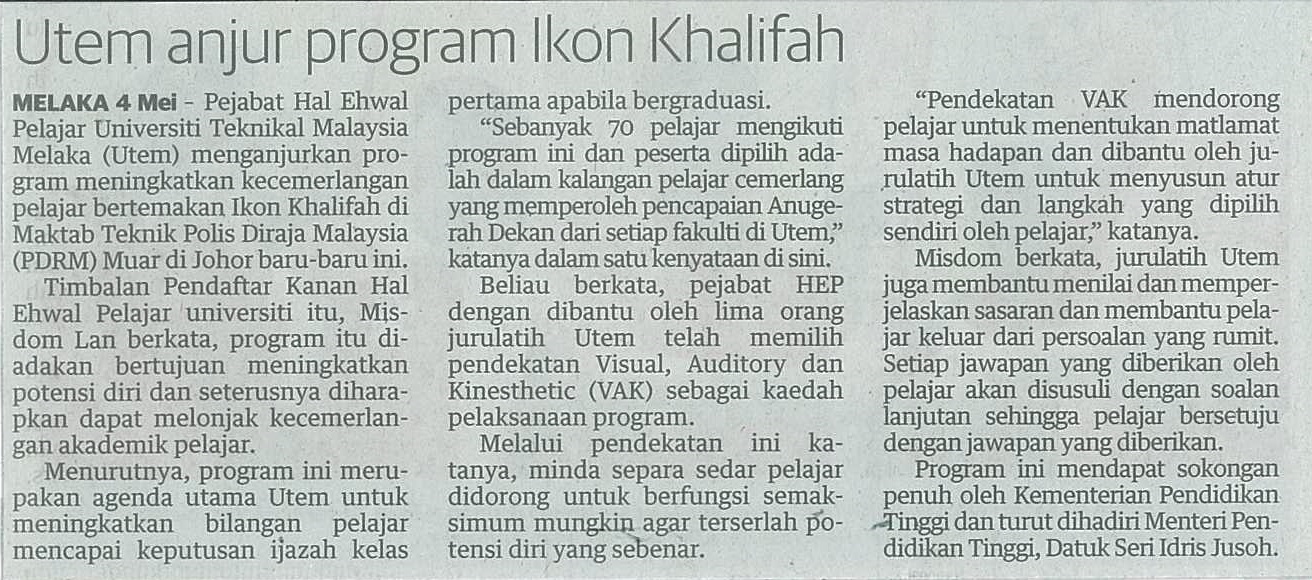 Utem anjur program Ikon Khalifah

MELAKA 4 Mei - Pejabat Hal Ehwal Pelajar Universiti Teknikal Malaysia Melaka (Utem) menganjurkan program meningkatkan kecemerlangan pelajar bertemakan Ikon Khalifah di Maktab Teknik Polis Diraja Malaysia (PDRM) Muar di Johor baru-baru ini.

Timbalan Pendaftar Kanan Hal Ehwal Pelajar universiti itu, Misdom Lan berkata, program itu diadakan bertujuan meningkatkan potensi diri dan seterusnya diharapkan dapat melonjak kecemerlangan akademik pelajar.

Menurutnya, program ini merupakan agenda utama Utem untuk meningkatkan bilangan pelajar mencapai keputusan ijazah kelas pertama apabila bergraduasi.

"Sebanyak 70 pelajar mengikuti program ini dan peserta dipilih adalah dalam kalangan pelajar cemerlang yang memperoleh pencapaian Anugerah Dekan dari setiap fakulti di Utem," katanya dalam satu kenyataan di sini.

Beliau berkata, pejabat HEP dengan dibantu oleh lima orang jurulatih Utem telah memilih pendekatan Visual, Auditory dan Kinesthetic (VAK) sebagai kaedah pelaksanaan program.

Melalui pendekatan ini katanya, minda separa sedar pelajar didorong untuk berfungsi semaksimum mungkin agar terserlah potensi diri yang sebenar.

"Pendekatan VAK mendorong pelajar untuk menentukan matlamat masa hadapan dan dibantu oleh jurulatih Utem untuk menyusun atur strategi dan langkah yang dipilih sendiri oleh pelajar," katanya.

Misdom berkata, jurulatih Utem juga membantu menilai dan memperjelaskan sasaran dan membantu pelajar keluar dari persoalan yang rumit. Setiap jawapan yang diberikan oleh pelajar akan disusuli dengan soalan lanjutan sehingga pelajar bersetuju dengan jawapan yang diberikan.

Program ini mendapat sokongan penuh oleh Kementerian Pendidikan Tinggi dan turut dihadiri Menteri Pendidikan Tinggi, Datuk Seri Idris Jusoh.